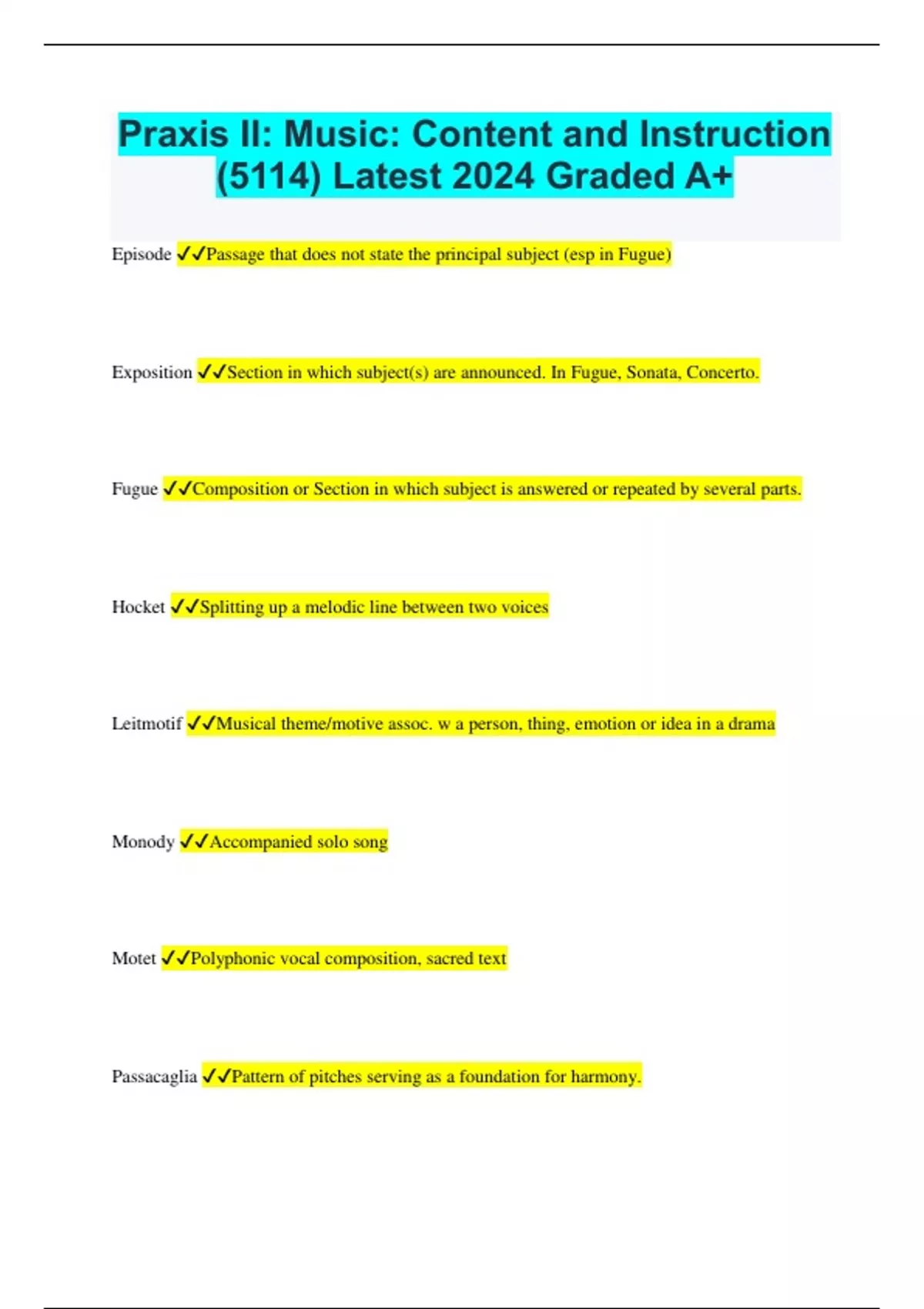 Praxis II: Music: Content and Instruction (5114) Latest 2024 Graded A+

Episode ✓✓Passage that does not state the principal subject (esp in Fugue)

Exposition ✓✓Section in which subject(s) are announced. In Fugue, Sonata, Concerto.

Fugue ✓✓Composition or Section in which subject is answered or repeated by several parts.

Hocket ✓✓Splitting up a melodic line between two voices

Leitmotif ✓✓Musical theme/motive assoc. w a person, thing, emotion or idea in a drama

Monody ✓✓Accompanied solo song

Motet ✓✓Polyphonic vocal composition, sacred text

Passacaglia ✓✓Pattern of pitches serving as a foundation for harmony.